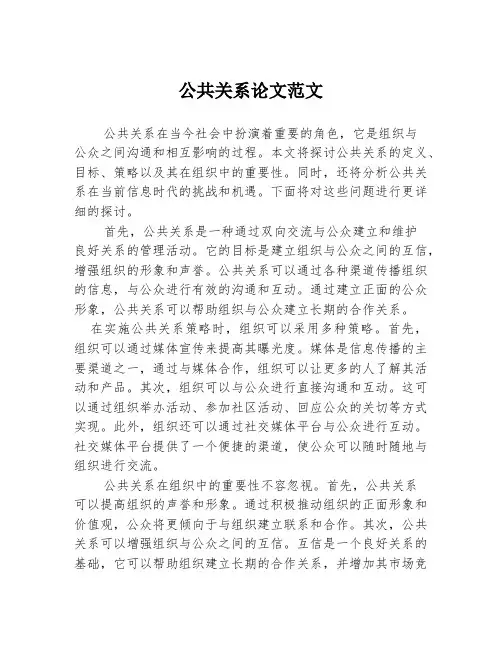 公共关系论文范文

公共关系在当今社会中扮演着重要的角色，它是组织与公众之间沟通和相互影响的过程。本文将探讨公共关系的定义、目标、策略以及其在组织中的重要性。同时，还将分析公共关系在当前信息时代的挑战和机遇。下面将对这些问题进行更详细的探讨。

首先，公共关系是一种通过双向交流与公众建立和维护良好关系的管理活动。它的目标是建立组织与公众之间的互信，增强组织的形象和声誉。公共关系可以通过各种渠道传播组织的信息，与公众进行有效的沟通和互动。通过建立正面的公众形象，公共关系可以帮助组织与公众建立长期的合作关系。

在实施公共关系策略时，组织可以采用多种策略。首先，组织可以通过媒体宣传来提高其曝光度。媒体是信息传播的主要渠道之一，通过与媒体合作，组织可以让更多的人了解其活动和产品。其次，组织可以与公众进行直接沟通和互动。这可以通过组织举办活动、参加社区活动、回应公众的关切等方式实现。此外，组织还可以通过社交媒体平台与公众进行互动。社交媒体平台提供了一个便捷的渠道，使公众可以随时随地与组织进行交流。

公共关系在组织中的重要性不容忽视。首先，公共关系可以提高组织的声誉和形象。通过积极推动组织的正面形象和价值观，公众将更倾向于与组织建立联系和合作。其次，公共关系可以增强组织与公众之间的互信。互信是一个良好关系的基础，它可以帮助组织建立长期的合作关系，并增加其市场竞